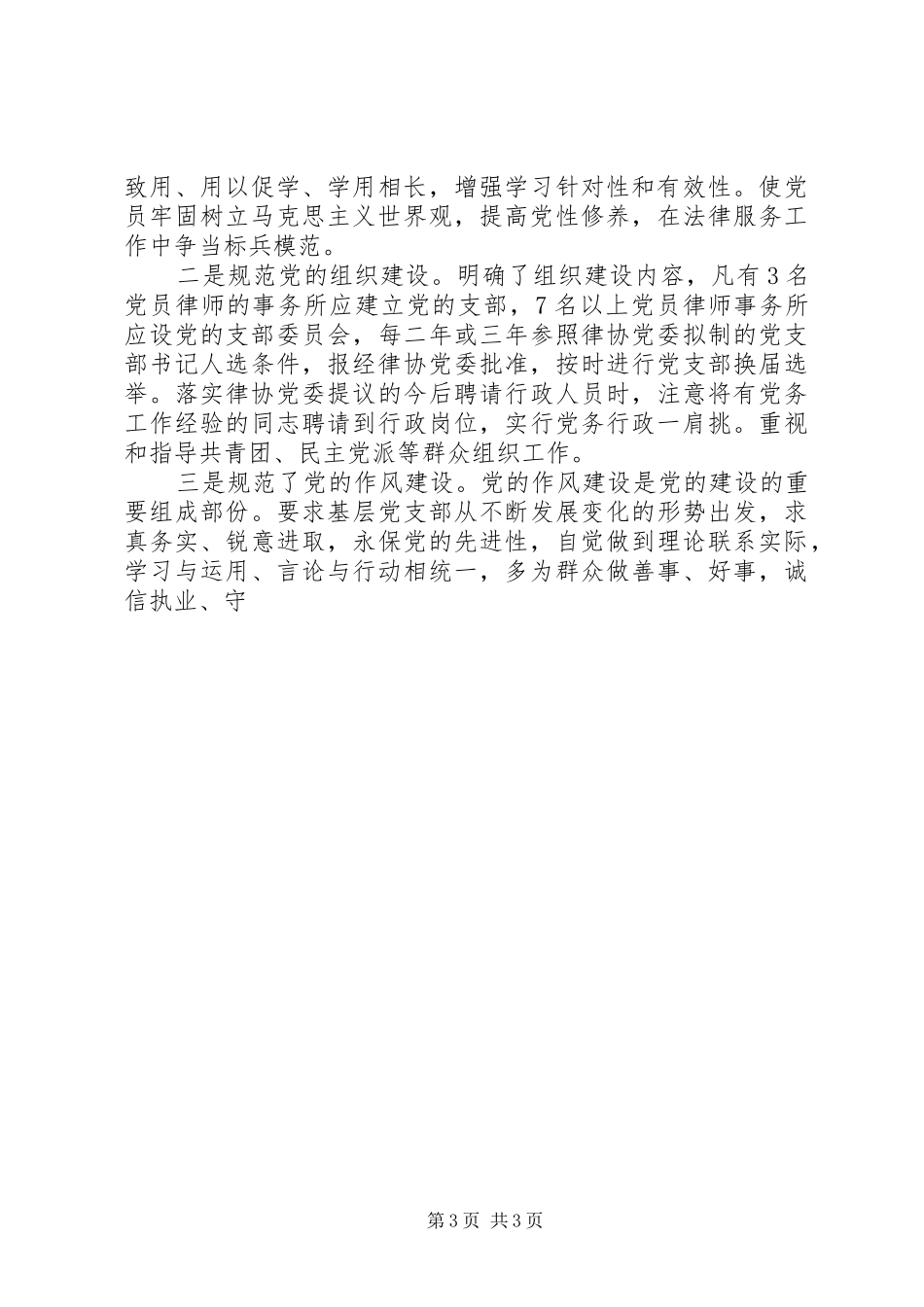 致用、用以促学、学用相长，增强学习针对性和有效性。使党员牢固树立马克思主义世界观，提高党性修养，在法律服务工作中争当标兵模范。

二是规范党的组织建设。明确了组织建设内容，凡有3名党员律师的事务所应建立党的支部，7名以上党员律师事务所应设党的支部委员会，每二年或三年参照律协党委拟制的党支部书记人选条件，报经律协党委批准，按时进行党支部换届选举。落实律协党委提议的今后聘请行政人员时，注意将有党务工作经验的同志聘请到行政岗位，实行党务行政一肩挑。重视和指导共青团、民主党派等群众组织工作。

三是规范了党的作风建设。党的作风建设是党的建设的重要组成部份。要求基层党支部从不断发展变化的形势出发，求真务实、锐意进取，永保党的先进性，自觉做到理论联系实际，学习与运用、言论与行动相统一，多为群众做善事、好事，诚信执业、守

第3页 共3页